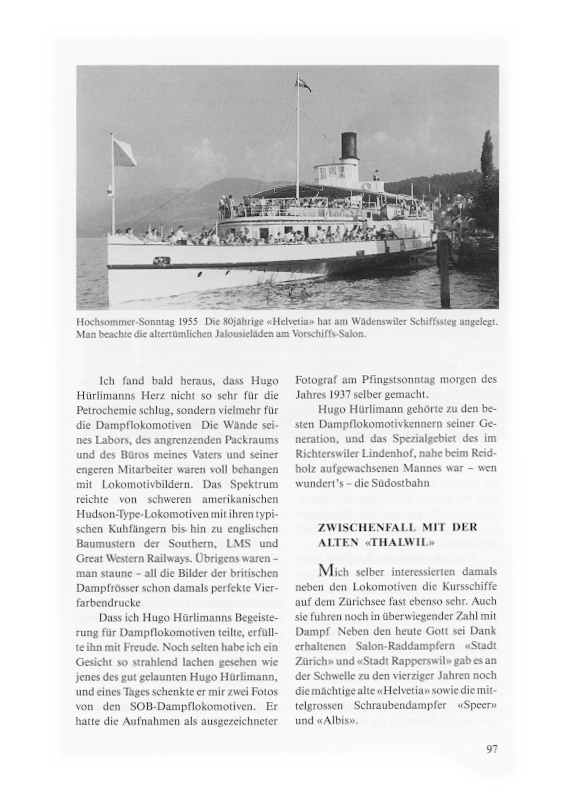 Hochsommer-Sonntag 1955 Die 80jährige «Helvetia» hat am Wädenswiler Schiffssteg angelegt. Man beachte die altertümlichen Jalousieläden am Vorschiffs-Salon.

Ich fand bald heraus, dass Hugo Hürlimanns Herz nicht so sehr für die Petrochemie schlug, sondern vielmehr für die Dampflokomotiven Die Wände seines Labors, des angrenzenden Packraums und des Büros meines Vaters und seiner engeren Mitarbeiter waren voll behangen mit Lokomotivbildern. Das Spektrum reichte von schweren amerikanischen Hudson-Type-Lokomotiven mit ihren typischen Kuhfängern bis hin zu englischen Baumustern der Southern, LMS und Great Western Railways. Übrigens waren – man staune – all die Bilder der britischen Dampfrösser schon damals perfekte Vierfarbendrucke

Dass ich Hugo Hürlimanns Begeisterung für Dampflokomotiven teilte, erfüllte ihn mit Freude. Noch selten habe ich ein Gesicht so strahlend lachen gesehen wie jenes des gut gelaunten Hugo Hürlimann, und eines Tages schenkte er mir zwei Fotos von den SOB-Dampflokomotiven. Er hatte die Aufnahmen als ausgezeichneter Fotograf am Pfingstsonntag morgen des Jahres 1937 selber gemacht.

Hugo Hürlimann gehörte zu den besten Dampflokomotivkennern seiner Generation, und das Spezialgebiet des im Richterswiler Lindenhof, nahe beim Reidholz aufgewachsenen Mannes war – wen wundert's – die Südostbahn

ZWISCHENFALL MIT DER ALTEN «THALWIL»

Mich selber interessierten damals neben den Lokomotiven die Kursschiffe auf dem Zürichsee fast ebenso sehr. Auch sie fuhren noch in überwiegender Zahl mit Dampf Neben den heute Gott sei Dank erhaltenen Salon-Raddampfern «Stadt Zürich» und «Stadt Rapperswil» gab es an der Schwelle zu den vierziger Jahren noch die mächtige alte «Helvetia» sowie die mittelgrossen Schraubendampfer «Speer» und «Albis».

97